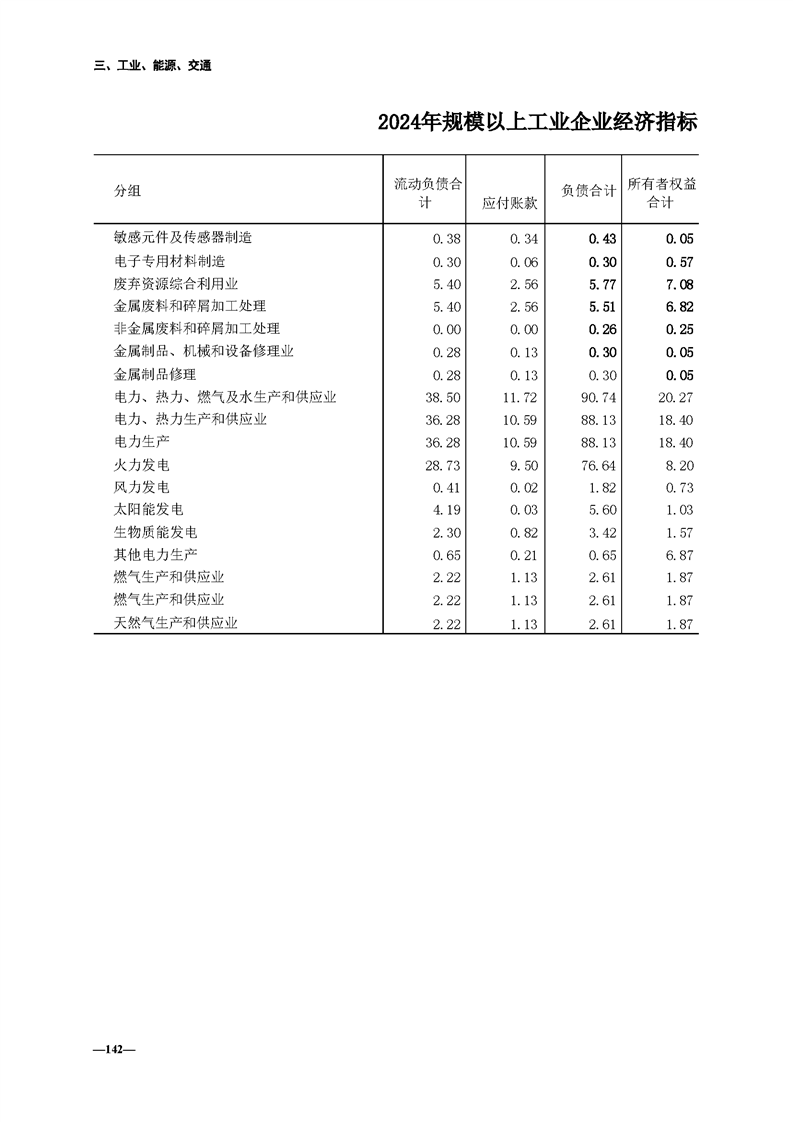 三、工业、能源、交通

2024年规模以上工业企业经济指标

| 分组 | 流动负债合计 | 应付账款 | 负债合计 | 所有者权益合计 |
|---|---|---|---|---|
| 敏感元件及传感器制造 | 0.38 | 0.34 | 0.43 | 0.05 |
| 电子专用材料制造 | 0.30 | 0.06 | 0.30 | 0.57 |
| 废弃资源综合利用业 | 5.40 | 2.56 | 5.77 | 7.08 |
| 金属废料和碎屑加工处理 | 5.40 | 2.56 | 5.51 | 6.82 |
| 非金属废料和碎屑加工处理 | 0.00 | 0.00 | 0.26 | 0.25 |
| 金属制品、机械和设备修理业 | 0.28 | 0.13 | 0.30 | 0.05 |
| 金属制品修理 | 0.28 | 0.13 | 0.30 | 0.05 |
| 电力、热力、燃气及水生产和供应业 | 38.50 | 11.72 | 90.74 | 20.27 |
| 电力、热力生产和供应业 | 36.28 | 10.59 | 88.13 | 18.40 |
| 电力生产 | 36.28 | 10.59 | 88.13 | 18.40 |
| 火力发电 | 28.73 | 9.50 | 76.64 | 8.20 |
| 风力发电 | 0.41 | 0.02 | 1.82 | 0.73 |
| 太阳能发电 | 4.19 | 0.03 | 5.60 | 1.03 |
| 生物质能发电 | 2.30 | 0.82 | 3.42 | 1.57 |
| 其他电力生产 | 0.65 | 0.21 | 0.65 | 6.87 |
| 燃气生产和供应业 | 2.22 | 1.13 | 2.61 | 1.87 |
| 燃气生产和供应业 | 2.22 | 1.13 | 2.61 | 1.87 |
| 天然气生产和供应业 | 2.22 | 1.13 | 2.61 | 1.87 |

—142—